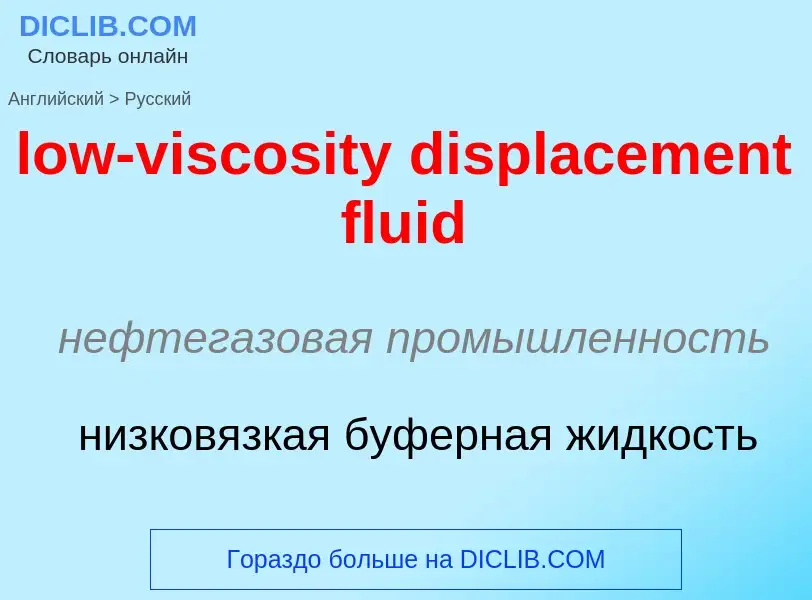 DICLIB.COM
Словарь онлайн

Английский > Русский

low-viscosity displacement fluid

нефтегазовая промышленность

низковязкая буферная жидкость

Гораздо больше на DICLIB.COM